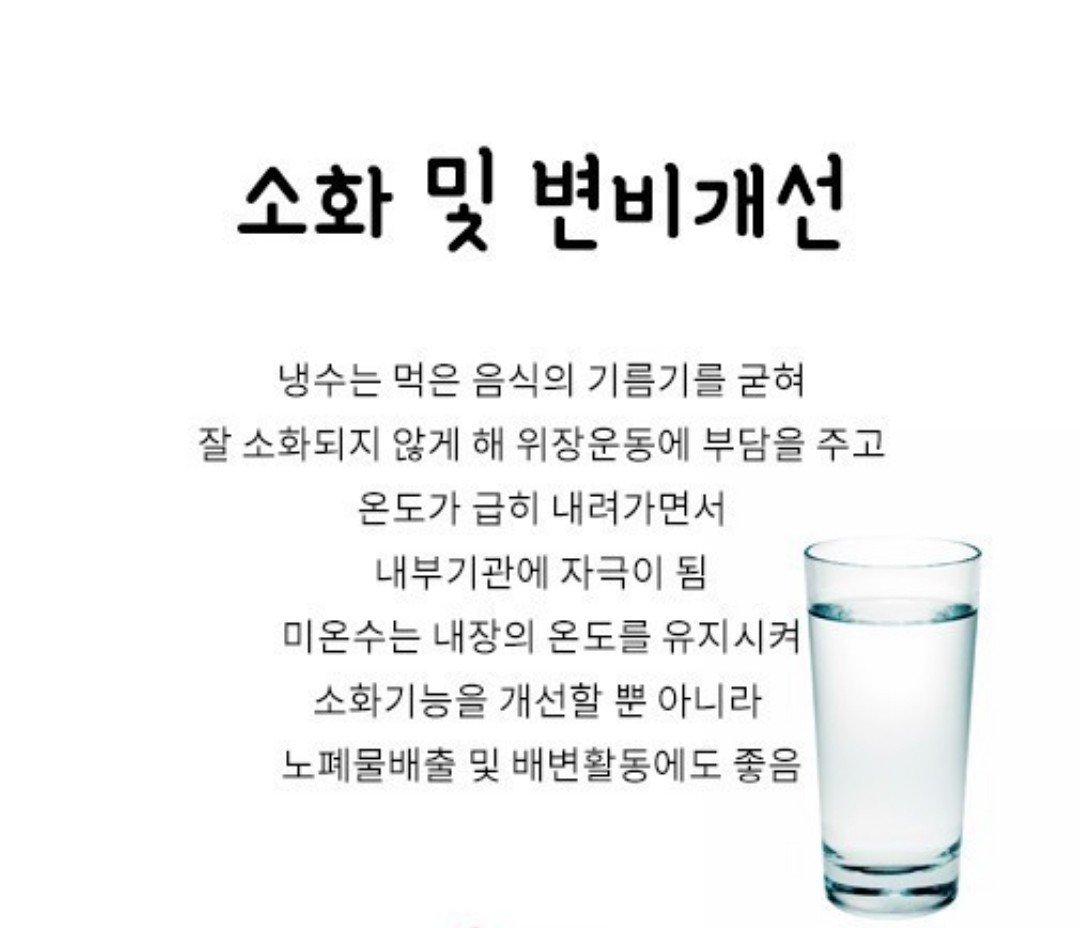 소화 및 변비개선

냉수는 먹은 음식의 기름기를 굳혀
잘 소화되지 않게 해 위장운동에 부담을 주고
온도가 급히 내려가면서
내부기관에 자극이 됨
미온수는 내장의 온도를 유지시켜
소화기능을 개선할 뿐 아니라
노폐물배출 및 배변활동에도 좋음